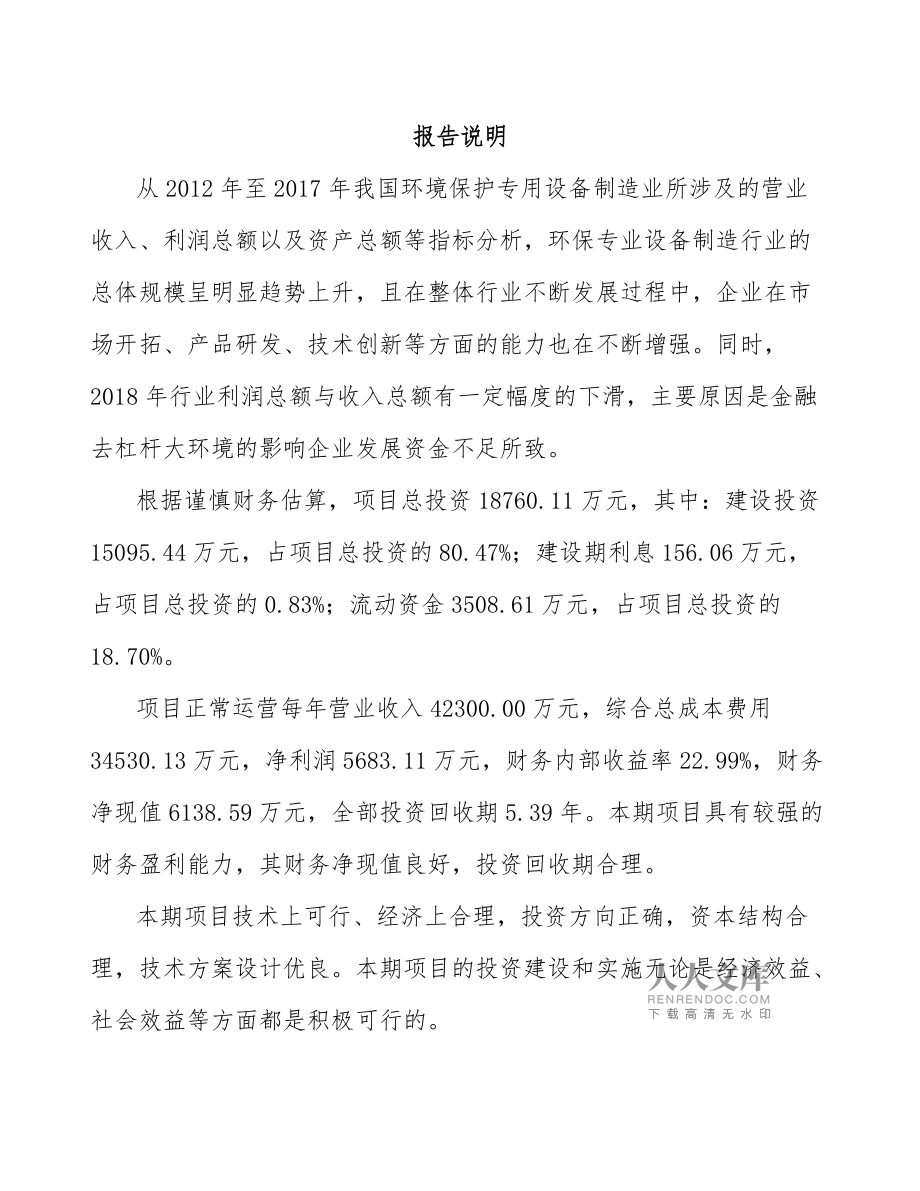 报告说明

从2012年至2017年我国环境保护专用设备制造业所涉及的营业收入、利润总额以及资产总额等指标分析，环保专业设备制造行业的总体规模呈明显趋势上升，且在整体行业不断发展过程中，企业在市场开拓、产品研发、技术创新等方面的能力也在不断增强。同时，2018年行业利润总额与收入总额有一定幅度的下滑，主要原因是金融去杠杆大环境的影响企业发展资金不足所致。

根据谨慎财务估算，项目总投资18760.11万元，其中：建设投资15095.44万元，占项目总投资的80.47%；建设期利息156.06万元，占项目总投资的0.83%；流动资金3508.61万元，占项目总投资的18.70%。

项目正常运营每年营业收入42300.00万元，综合总成本费用34530.13万元，净利润5683.11万元，财务内部收益率22.99%，财务净现值6138.59万元，全部投资回收期5.39年。本期项目具有较强的财务盈利能力，其财务净现值良好，投资回收期合理。

本期项目技术上可行、经济上合理，投资方向正确，资本结构合理，技术方案设计优良。本期项目的投资建设和实施无论是经济效益、社会效益等方面都是积极可行的。

人人文库
RENRENDOC.COM
下载高清无水印